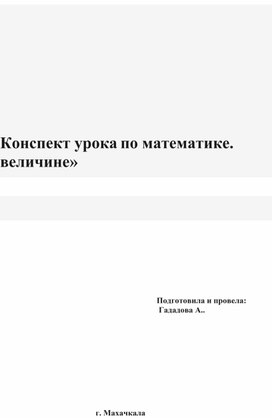 Конспект урока по математике.
величине»

Подготовила и провела:
Гададова А..

г. Махачкала